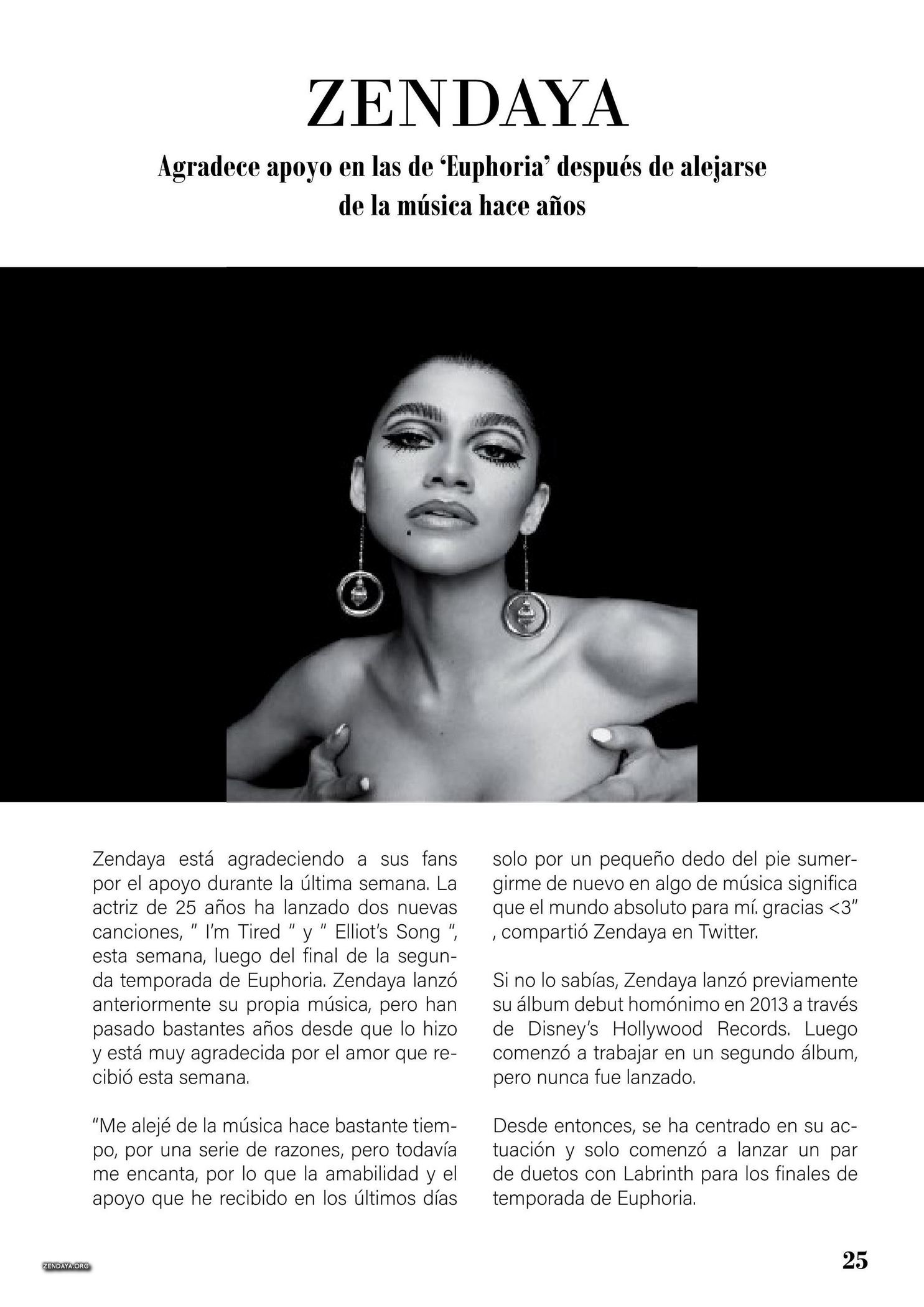 ZENDAYA

Agradece apoyo en las de 'Euphoria' después de alejarse de la música hace años

Zendaya está agradeciendo a sus fans por el apoyo durante la última semana. La actriz de 25 años ha lanzado dos nuevas canciones, " I'm Tired " y " Elliot's Song ", esta semana, luego del final de la segunda temporada de Euphoria. Zendaya lanzó anteriormente su propia música, pero han pasado bastantes años desde que lo hizo y está muy agradecida por el amor que recibió esta semana.

"Me alejé de la música hace bastante tiempo, por una serie de razones, pero todavía me encanta, por lo que la amabilidad y el apoyo que he recibido en los últimos días solo por un pequeño dedo del pie sumergirme de nuevo en algo de música significa que el mundo absoluto para mí. gracias <3" , compartió Zendaya en Twitter.

Si no lo sabías, Zendaya lanzó previamente su álbum debut homónimo en 2013 a través de Disney's Hollywood Records. Luego comenzó a trabajar en un segundo álbum, pero nunca fue lanzado.

Desde entonces, se ha centrado en su actuación y solo comenzó a lanzar un par de duetos con Labrinth para los finales de temporada de Euphoria.

ZENDAYA.ORG

25